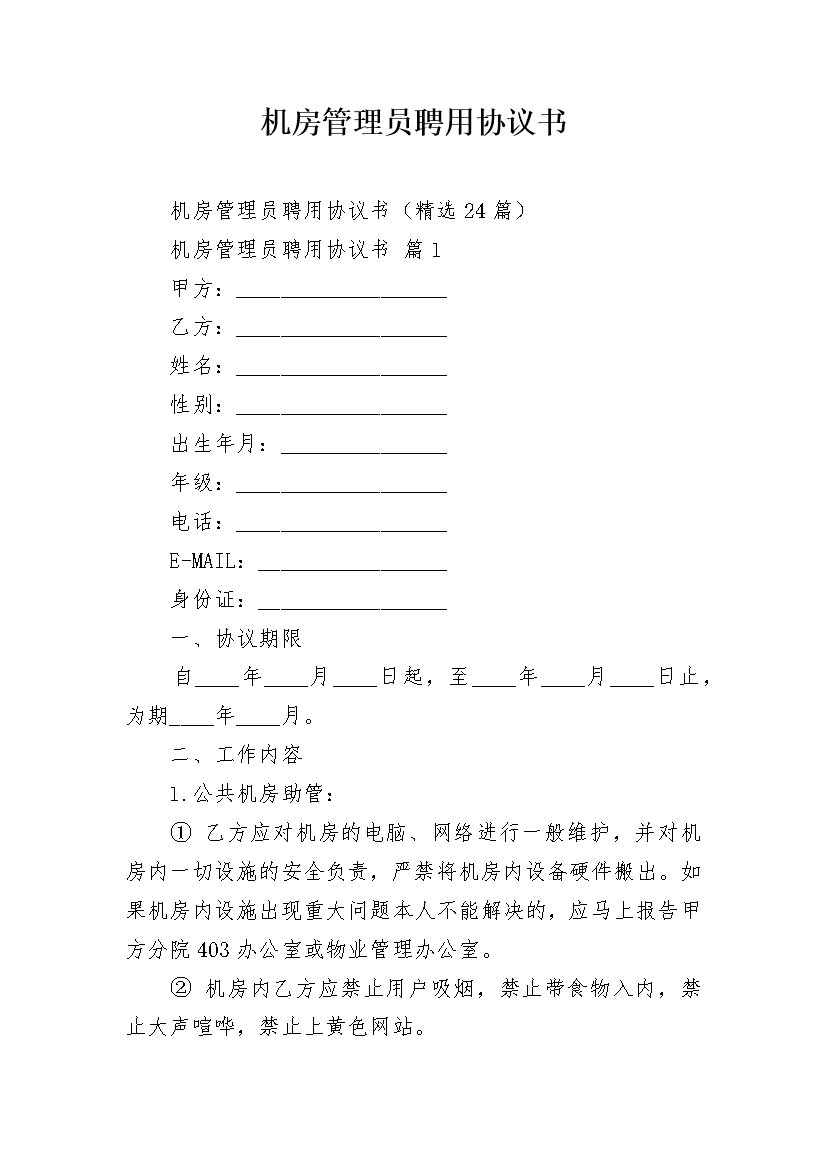 机房管理员聘用协议书

机房管理员聘用协议书（精选24篇）

机房管理员聘用协议书 篇1

甲方：____________________

乙方：____________________

姓名：____________________

性别：____________________

出生年月：________________

年级：____________________

电话：____________________

E-MAIL：__________________

身份证：__________________

一、协议期限

自____年____月____日起，至____年____月____日止，为期____年____月。

二、工作内容

1.公共机房助管：

① 乙方应对机房的电脑、网络进行一般维护，并对机房内一切设施的安全负责，严禁将机房内设备硬件搬出。如果机房内设施出现重大问题本人不能解决的，应马上报告甲方分院403办公室或物业管理办公室。

② 机房内乙方应禁止用户吸烟，禁止带食物入内，禁止大声喧哗，禁止上黄色网站。